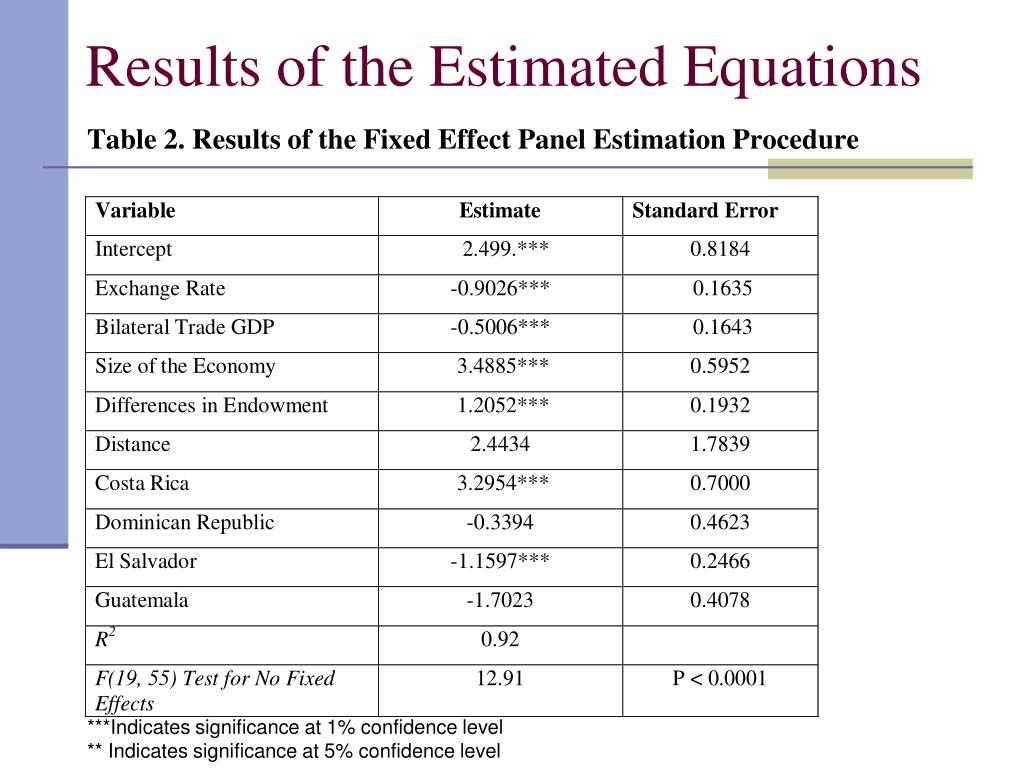 Results of the Estimated Equations

Table 2. Results of the Fixed Effect Panel Estimation Procedure

| Variable | Estimate | Standard Error |
|---|---|---|
| Intercept | 2.499.*** | 0.8184 |
| Exchange Rate | -0.9026*** | 0.1635 |
| Bilateral Trade GDP | -0.5006*** | 0.1643 |
| Size of the Economy | 3.4885*** | 0.5952 |
| Differences in Endowment | 1.2052*** | 0.1932 |
| Distance | 2.4434 | 1.7839 |
| Costa Rica | 3.2954*** | 0.7000 |
| Dominican Republic | -0.3394 | 0.4623 |
| El Salvador | -1.1597*** | 0.2466 |
| Guatemala | -1.7023 | 0.4078 |
| $R^2$ | 0.92 | |
| F(19, 55) Test for No Fixed Effects | 12.91 | P < 0.0001 |

***Indicates significance at 1% confidence level
** Indicates significance at 5% confidence level